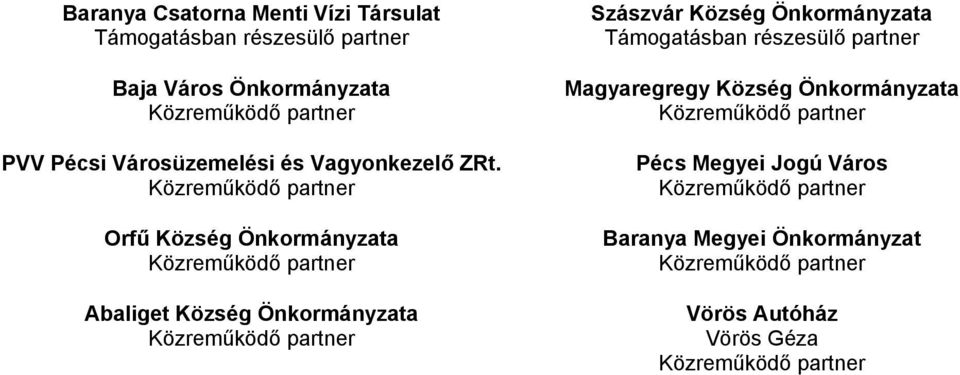 Baranya Csatorna Menti Vízi Társulat
Támogatásban részesülő partner

Baja Város Önkormányzata
Közreműködő partner

PVV Pécsi Városüzemelési és Vagyonkezelő ZRt.
Közreműködő partner

Orfű Község Önkormányzata
Közreműködő partner

Abaliget Község Önkormányzata
Közreműködő partner

Szászvár Község Önkormányzata
Támogatásban részesülő partner

Magyaregregy Község Önkormányzata
Közreműködő partner

Pécs Megyei Jogú Város
Közreműködő partner

Baranya Megyei Önkormányzat
Közreműködő partner

Vörös Autóház
Vörös Géza
Közreműködő partner